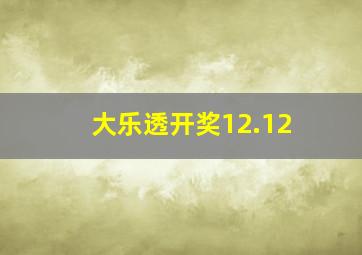 大乐透开奖12.12